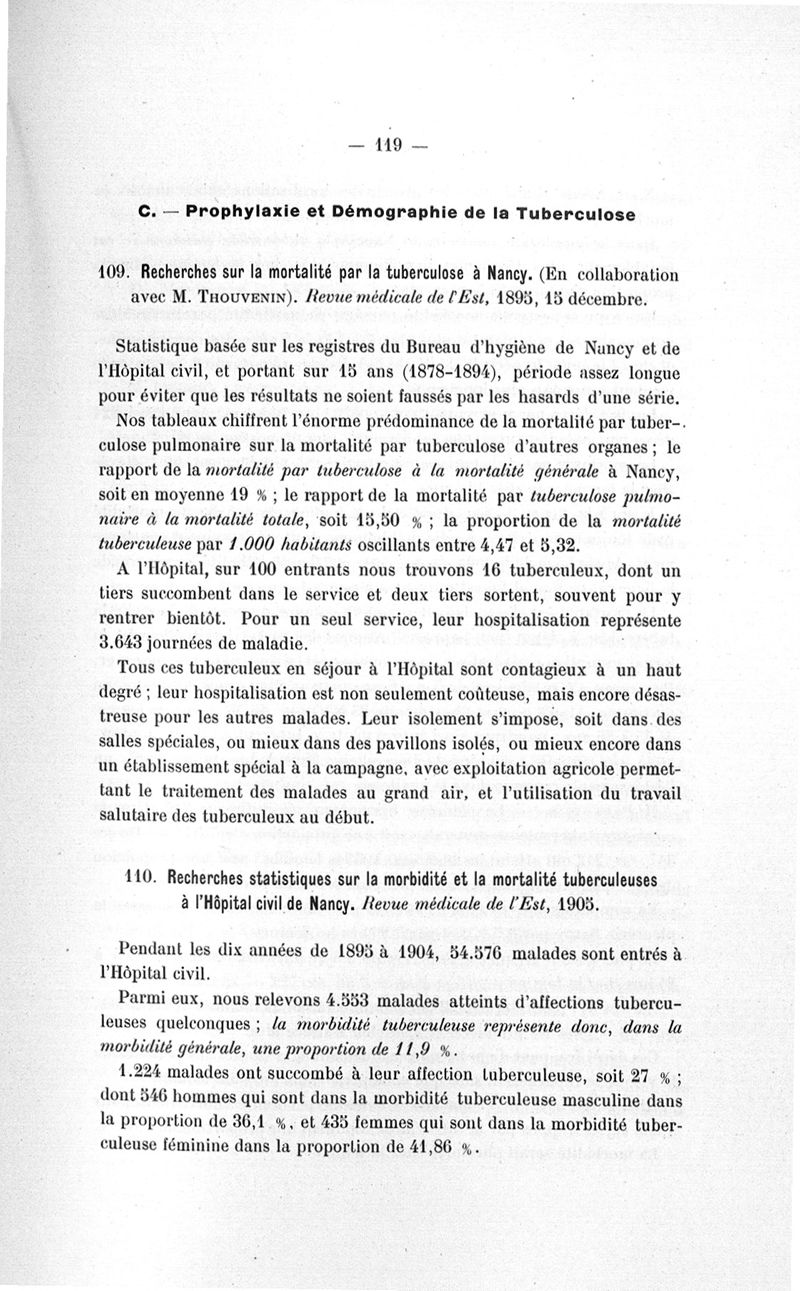 — 119 —

C. — Prophylaxie et Démographie de la Tuberculose

109. Recherches sur la mortalité par la tuberculose à Nancy. (En collaboration avec M. Thouvenin). Revue médicale de l'Est, 1895, 15 décembre.

Statistique basée sur les registres du Bureau d'hygiène de Nancy et de l'Hôpital civil, et portant sur 15 ans (1878-1894), période assez longue pour éviter que les résultats ne soient faussés par les hasards d'une série.

Nos tableaux chiffrent l'énorme prédominance de la mortalité par tuberculose pulmonaire sur la mortalité par tuberculose d'autres organes ; le rapport de la mortalité par tuberculose à la mortalité générale à Nancy, soit en moyenne 19 % ; le rapport de la mortalité par tuberculose pulmonaire à la mortalité totale, soit 15,50 % ; la proportion de la mortalité tuberculeuse par 1.000 habitants oscillants entre 4,47 et 5,32.

A l'Hôpital, sur 100 entrants nous trouvons 16 tuberculeux, dont un tiers succombent dans le service et deux tiers sortent, souvent pour y rentrer bientôt. Pour un seul service, leur hospitalisation représente 3.643 journées de maladie.

Tous ces tuberculeux en séjour à l'Hôpital sont contagieux à un haut degré ; leur hospitalisation est non seulement coûteuse, mais encore désastreuse pour les autres malades. Leur isolement s'impose, soit dans des salles spéciales, ou mieux dans des pavillons isolés, ou mieux encore dans un établissement spécial à la campagne, avec exploitation agricole permettant le traitement des malades au grand air, et l'utilisation du travail salutaire des tuberculeux au début.

110. Recherches statistiques sur la morbidité et la mortalité tuberculeuses à l'Hôpital civil de Nancy. Revue médicale de l'Est, 1905.

Pendant les dix années de 1895 à 1904, 54.576 malades sont entrés à l'Hôpital civil.

Parmi eux, nous relevons 4.553 malades atteints d'affections tuberculeuses quelconques ; la morbidité tuberculeuse représente donc, dans la morbidité générale, une proportion de 11,9 %.

1.224 malades ont succombé à leur affection tuberculeuse, soit 27 % ; dont 546 hommes qui sont dans la morbidité tuberculeuse masculine dans la proportion de 36,1 %, et 435 femmes qui sont dans la morbidité tuberculeuse féminine dans la proportion de 41,86 %.